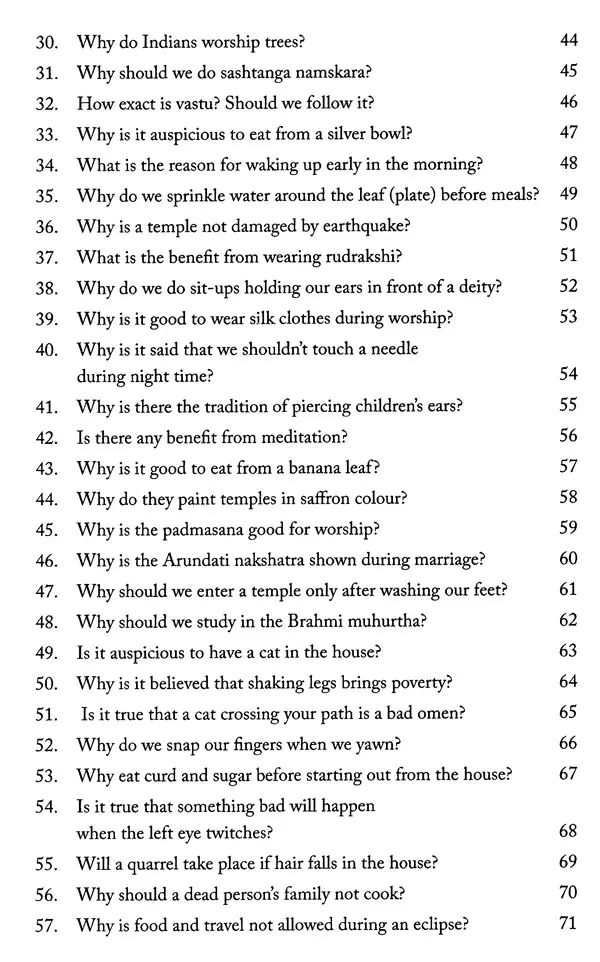 30. Why do Indians worship trees? 44
31. Why should we do sashtanga namskara? 45
32. How exact is vastu? Should we follow it? 46
33. Why is it auspicious to eat from a silver bowl? 47
34. What is the reason for waking up early in the morning? 48
35. Why do we sprinkle water around the leaf (plate) before meals? 49
36. Why is a temple not damaged by earthquake? 50
37. What is the benefit from wearing rudrakshi? 51
38. Why do we do sit-ups holding our ears in front of a deity? 52
39. Why is it good to wear silk clothes during worship? 53
40. Why is it said that we shouldn't touch a needle during night time? 54
41. Why is there the tradition of piercing children's ears? 55
42. Is there any benefit from meditation? 56
43. Why is it good to eat from a banana leaf? 57
44. Why do they paint temples in saffron colour? 58
45. Why is the padmasana good for worship? 59
46. Why is the Arundati nakshatra shown during marriage? 60
47. Why should we enter a temple only after washing our feet? 61
48. Why should we study in the Brahmi muhurtha? 62
49. Is it auspicious to have a cat in the house? 63
50. Why is it believed that shaking legs brings poverty? 64
51. Is it true that a cat crossing your path is a bad omen? 65
52. Why do we snap our fingers when we yawn? 66
53. Why eat curd and sugar before starting out from the house? 67
54. Is it true that something bad will happen when the left eye twitches? 68
55. Will a quarrel take place if hair falls in the house? 69
56. Why should a dead person's family not cook? 70
57. Why is food and travel not allowed during an eclipse? 71